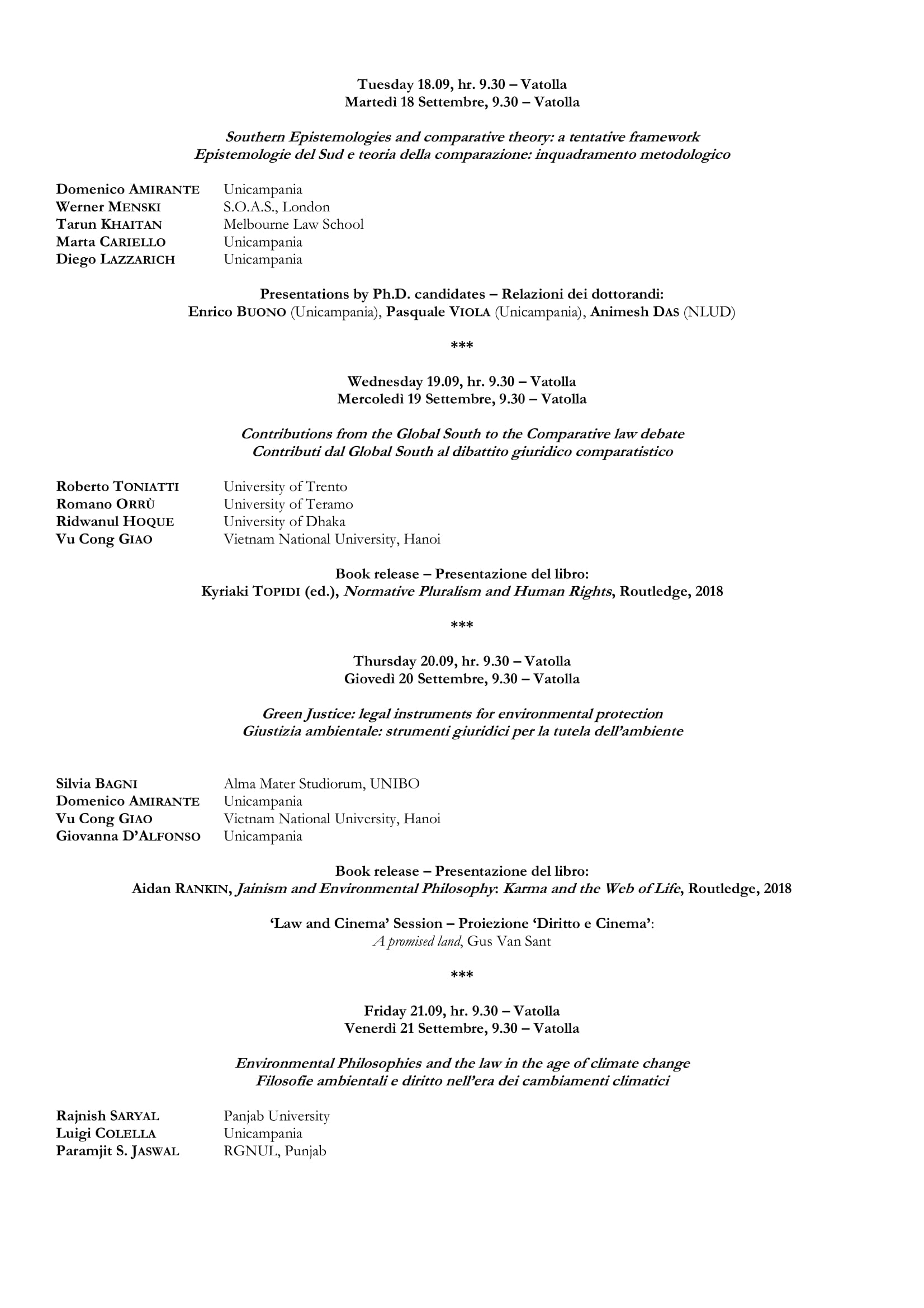 Tuesday 18.09, hr. 9.30 – Vatolla
Martedì 18 Settembre, 9.30 – Vatolla

Southern Epistemologies and comparative theory: a tentative framework
Epistemologie del Sud e teoria della comparazione: inquadramento metodologico

Domenico AMIRANTE Unicampania
Werner MENSKI S.O.A.S., London
Tarun KHAITAN Melbourne Law School
Marta CARIELLO Unicampania
Diego LAZZARICH Unicampania

Presentations by Ph.D. candidates – Relazioni dei dottorandi:
Enrico BUONO (Unicampania), Pasquale VIOLA (Unicampania), Animesh DAS (NLUD)

***

Wednesday 19.09, hr. 9.30 – Vatolla
Mercoledì 19 Settembre, 9.30 – Vatolla

Contributions from the Global South to the Comparative law debate
Contributi dal Global South al dibattito giuridico comparatistico

Roberto TONIATTI University of Trento
Romano ORRÙ University of Teramo
Ridwanul HOQUE University of Dhaka
Vu Cong GIAO Vietnam National University, Hanoi

Book release – Presentazione del libro:
Kyriaki TOPIDI (ed.), Normative Pluralism and Human Rights, Routledge, 2018

***

Thursday 20.09, hr. 9.30 – Vatolla
Giovedì 20 Settembre, 9.30 – Vatolla

Green Justice: legal instruments for environmental protection
Giustizia ambientale: strumenti giuridici per la tutela dell'ambiente

Silvia BAGNI Alma Mater Studiorum, UNIBO
Domenico AMIRANTE Unicampania
Vu Cong GIAO Vietnam National University, Hanoi
Giovanna D'ALFONSO Unicampania

Book release – Presentazione del libro:
Aidan RANKIN, Jainism and Environmental Philosophy: Karma and the Web of Life, Routledge, 2018

'Law and Cinema' Session – Proiezione 'Diritto e Cinema':
A promised land, Gus Van Sant

***

Friday 21.09, hr. 9.30 – Vatolla
Venerdì 21 Settembre, 9.30 – Vatolla

Environmental Philosophies and the law in the age of climate change
Filosofie ambientali e diritto nell'era dei cambiamenti climatici

Rajnish SARYAL Panjab University
Luigi COLELLA Unicampania
Paramjit S. JASWAL RGNUL, Punjab